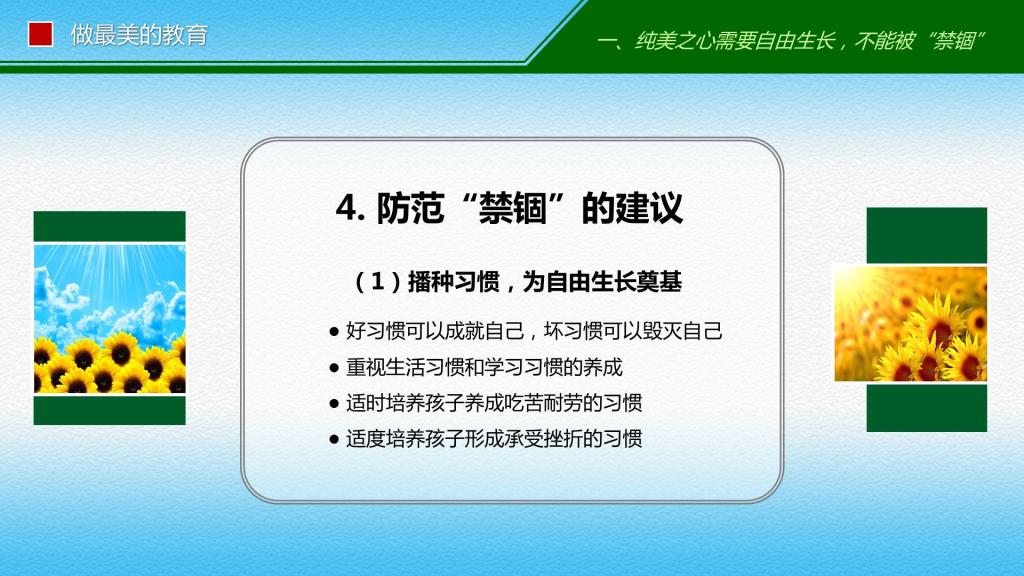 做最美的教育

一、纯美之心需要自由生长，不能被“禁锢”

4.防范“禁锢”的建议

（1）播种习惯，为自由生长奠基

• 好习惯可以成就自己，坏习惯可以毁灭自己
• 重视生活习惯和学习习惯的养成
• 适时培养孩子养成吃苦耐劳的习惯
• 适度培养孩子形成承受挫折的习惯